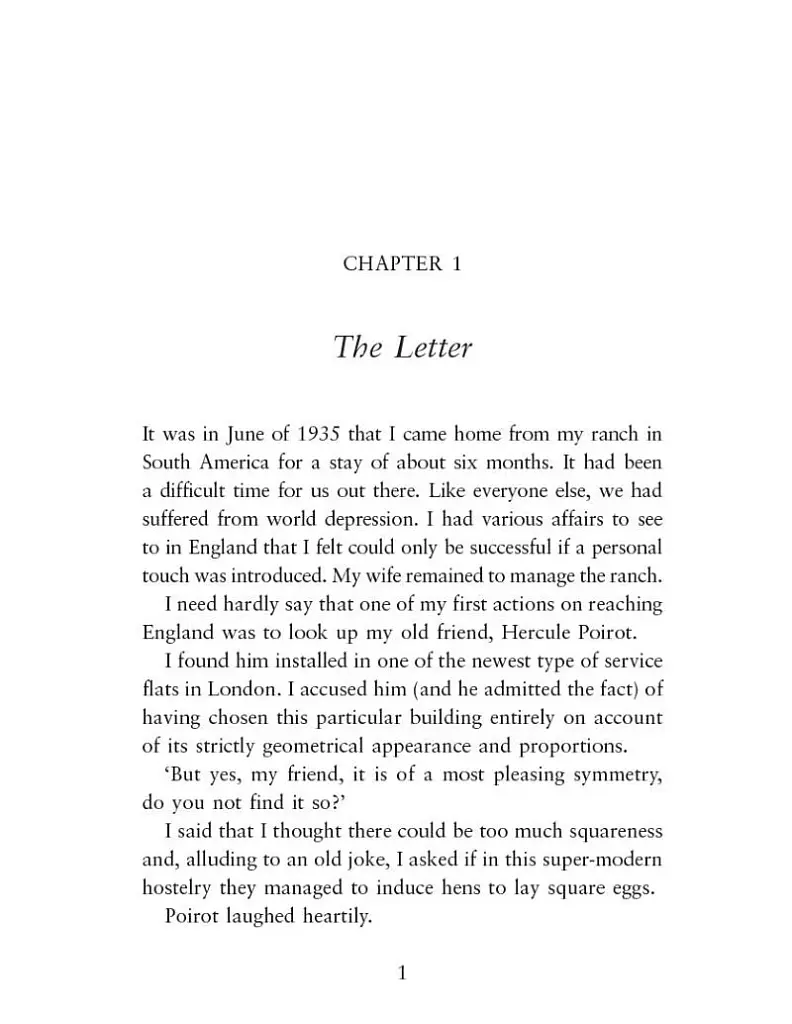 CHAPTER 1

The Letter

It was in June of 1935 that I came home from my ranch in South America for a stay of about six months. It had been a difficult time for us out there. Like everyone else, we had suffered from world depression. I had various affairs to see to in England that I felt could only be successful if a personal touch was introduced. My wife remained to manage the ranch.

I need hardly say that one of my first actions on reaching England was to look up my old friend, Hercule Poirot.

I found him installed in one of the newest type of service flats in London. I accused him (and he admitted the fact) of having chosen this particular building entirely on account of its strictly geometrical appearance and proportions.

'But yes, my friend, it is of a most pleasing symmetry, do you not find it so?'

I said that I thought there could be too much squareness and, alluding to an old joke, I asked if in this super-modern hostelry they managed to induce hens to lay square eggs.

Poirot laughed heartily.

1